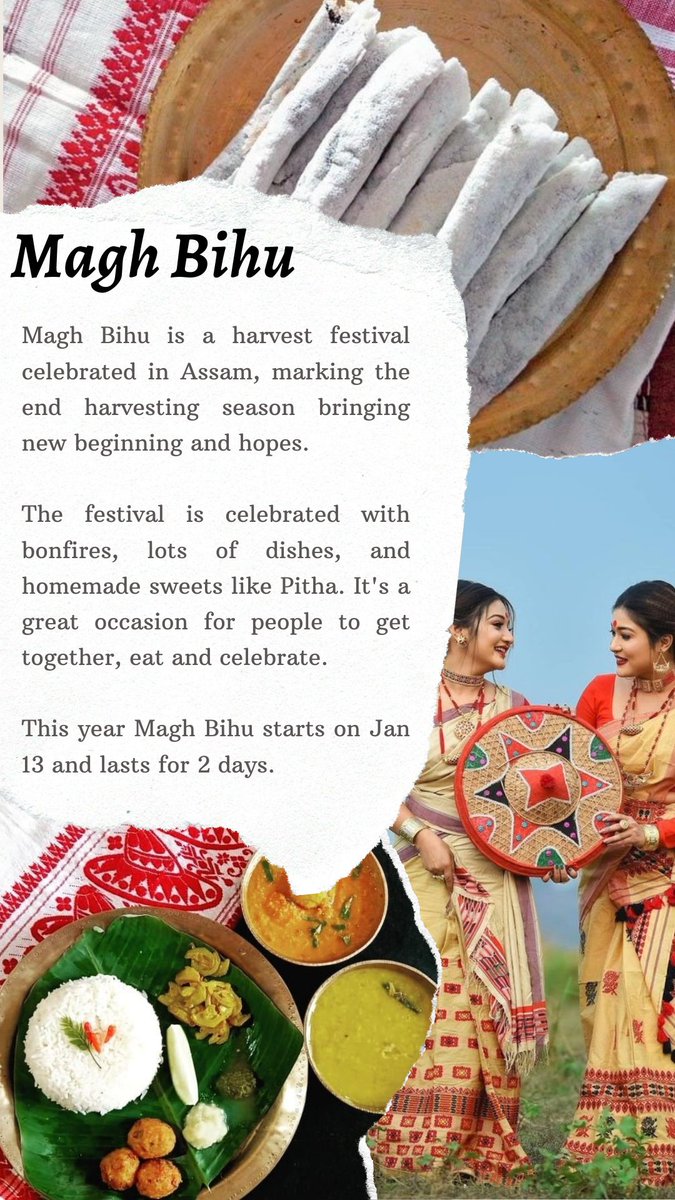 Magh Bihu

Magh Bihu is a harvest festival celebrated in Assam, marking the end harvesting season bringing new beginning and hopes.

The festival is celebrated with bonfires, lots of dishes, and homemade sweets like Pitha. It's a great occasion for people to get together, eat and celebrate.

This year Magh Bihu starts on Jan 13 and lasts for 2 days.